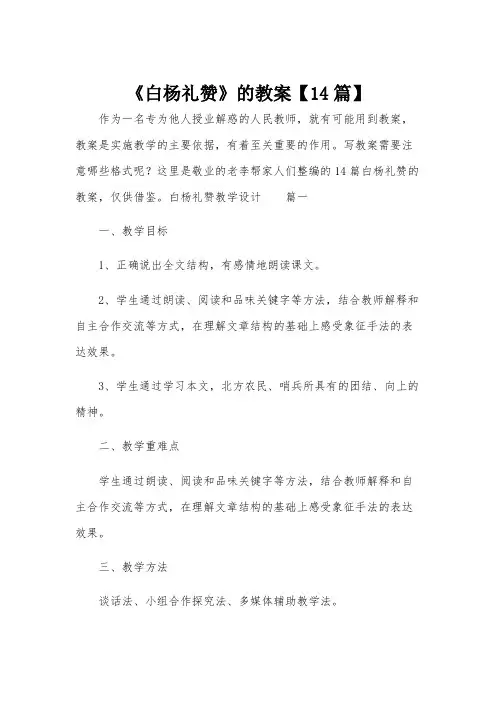 《白杨礼赞》的教案【14篇】

作为一名专为他人授业解惑的人民教师，就有可能用到教案，教案是实施教学的主要依据，有着至关重要的作用。写教案需要注意哪些格式呢？这里是敬业的老李帮家人们整编的14篇白杨礼赞的教案，仅供借鉴。白杨礼赞教学设计　篇一

一、教学目标

1、正确说出全文结构，有感情地朗读课文。

2、学生通过朗读、阅读和品味关键字等方法，结合教师解释和自主合作交流等方式，在理解文章结构的基础上感受象征手法的表达效果。

3、学生通过学习本文，北方农民、哨兵所具有的团结、向上的精神。

二、教学重难点

学生通过朗读、阅读和品味关键字等方法，结合教师解释和自主合作交流等方式，在理解文章结构的基础上感受象征手法的表达效果。

三、教学方法

谈话法、小组合作探究法、多媒体辅助教学法。